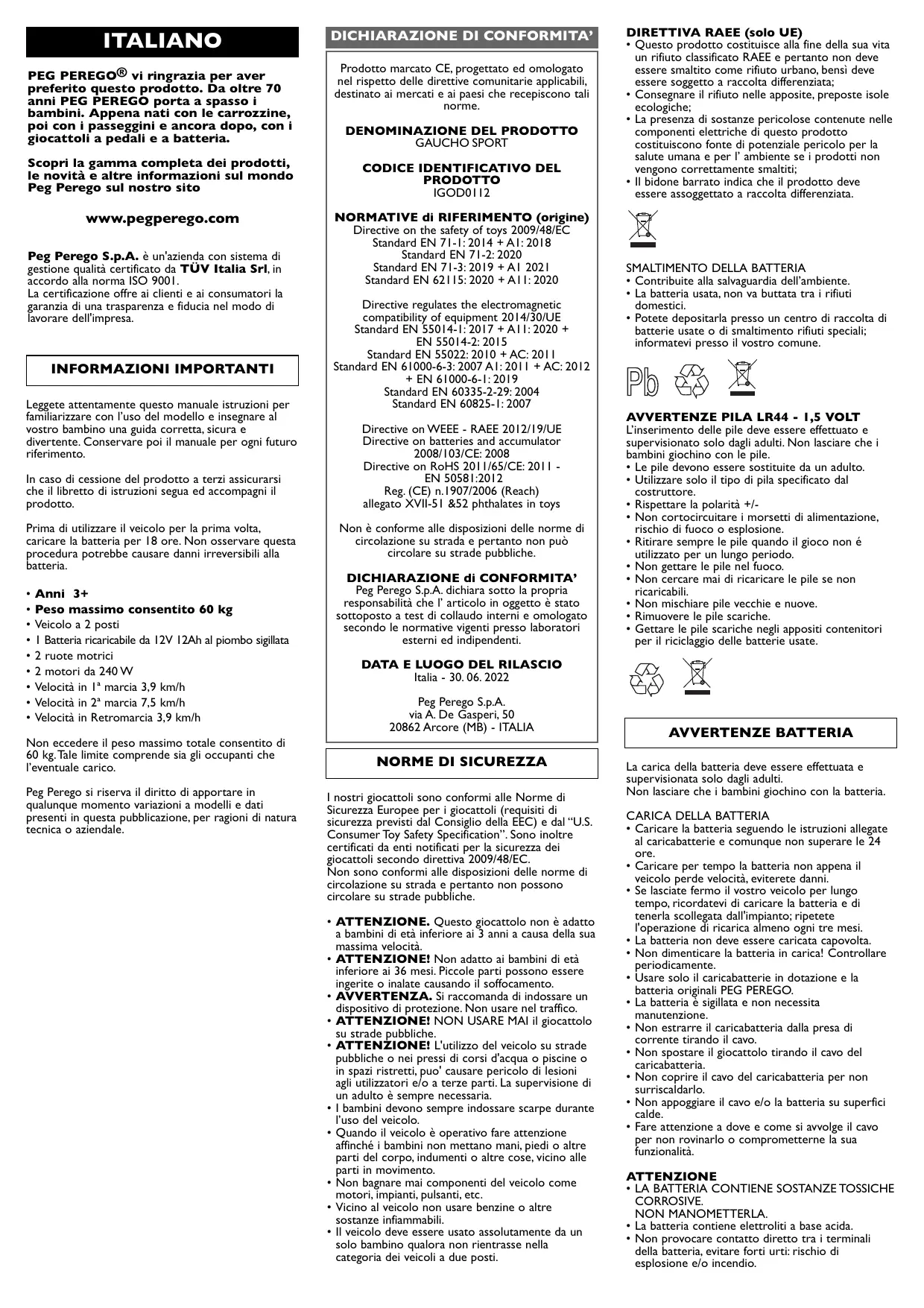 ITALIANO

PEG PEREGO® vi ringrazia per aver preferito questo prodotto. Da oltre 70 anni PEG PEREGO porta a spasso i bambini. Appena nati con le carrozzine, poi con i passeggini e ancora dopo, con i giocattoli a pedali e a batteria.

Scopri la gamma completa dei prodotti, le novità e altre informazioni sul mondo Peg Perego sul nostro sito

www.pegperego.com

Peg Perego S.p.A. è un'azienda con sistema di gestione qualità certificato da TÜV Italia Srl, in accordo alla norma ISO 9001.
La certificazione offre ai clienti e ai consumatori la garanzia di una trasparenza e fiducia nel modo di lavorare dell'impresa.

INFORMAZIONI IMPORTANTI

Leggete attentamente questo manuale istruzioni per familiarizzare con l'uso del modello e insegnare al vostro bambino una guida corretta, sicura e divertente. Conservare poi il manuale per ogni futuro riferimento.

In caso di cessione del prodotto a terzi assicurarsi che il libretto di istruzioni segua ed accompagni il prodotto.

Prima di utilizzare il veicolo per la prima volta, caricare la batteria per 18 ore. Non osservare questa procedura potrebbe causare danni irreversibili alla batteria.

• Anni 3+
• Peso massimo consentito 60 kg
• Veicolo a 2 posti
• 1 Batteria ricaricabile da 12V 12Ah al piombo sigillata
• 2 ruote motrici
• 2 motori da 240 W
• Velocità in 1ª marcia 3,9 km/h
• Velocità in 2ª marcia 7,5 km/h
• Velocità in Retromarcia 3,9 km/h

Non eccedere il peso massimo totale consentito di 60 kg. Tale limite comprende sia gli occupanti che l'eventuale carico.

Peg Perego si riserva il diritto di apportare in qualunque momento variazioni a modelli e dati presenti in questa pubblicazione, per ragioni di natura tecnica o aziendale.

DICHIARAZIONE DI CONFORMITA'

Prodotto marcato CE, progettato ed omologato nel rispetto delle direttive comunitarie applicabili, destinato ai mercati e ai paesi che recepiscono tali norme.

DENOMINAZIONE DEL PRODOTTO
GAUCHO SPORT

CODICE IDENTIFICATIVO DEL PRODOTTO
IGOD0112

NORMATIVE di RIFERIMENTO (origine)
Directive on the safety of toys 2009/48/EC
Standard EN 71-1: 2014 + A1: 2018
Standard EN 71-2: 2020
Standard EN 71-3: 2019 + A1 2021
Standard EN 62115: 2020 + A11: 2020

Directive regulates the electromagnetic compatibility of equipment 2014/30/UE
Standard EN 55014-1: 2017 + A11: 2020 + EN 55014-2: 2015
Standard EN 55022: 2010 + AC: 2011
Standard EN 61000-6-3: 2007 A1: 2011 + AC: 2012 + EN 61000-6-1: 2019
Standard EN 60335-2-29: 2004
Standard EN 60825-1: 2007

Directive on WEEE - RAEE 2012/19/UE
Directive on batteries and accumulator 2008/103/CE: 2008
Directive on RoHS 2011/65/CE: 2011 - EN 50581:2012
Reg. (CE) n.1907/2006 (Reach)
allegato XVII-51 &52 phthalates in toys

Non è conforme alle disposizioni delle norme di circolazione su strada e pertanto non può circolare su strade pubbliche.

DICHIARAZIONE di CONFORMITA'
Peg Perego S.p.A. dichiara sotto la propria responsabilità che l' articolo in oggetto è stato sottoposto a test di collaudo interni e omologato secondo le normative vigenti presso laboratori esterni ed indipendenti.

DATA E LUOGO DEL RILASCIO
Italia - 30. 06. 2022

Peg Perego S.p.A.
via A. De Gasperi, 50
20862 Arcore (MB) - ITALIA

NORME DI SICUREZZA

I nostri giocattoli sono conformi alle Norme di Sicurezza Europee per i giocattoli (requisiti di sicurezza previsti dal Consiglio della EEC) e dal "U.S. Consumer Toy Safety Specification". Sono inoltre certificati da enti notificati per la sicurezza dei giocattoli secondo direttiva 2009/48/EC.
Non sono conformi alle disposizioni delle norme di circolazione su strada e pertanto non possono circolare su strade pubbliche.

• ATTENZIONE. Questo giocattolo non è adatto a bambini di età inferiore ai 3 anni a causa della sua massima velocità.
• ATTENZIONE! Non adatto ai bambini di età inferiore ai 36 mesi. Piccole parti possono essere ingerite o inalate causando il soffocamento.
• AVVERTENZA. Si raccomanda di indossare un dispositivo di protezione. Non usare nel traffico.
• ATTENZIONE! NON USARE MAI il giocattolo su strade pubbliche.
• ATTENZIONE! L'utilizzo del veicolo su strade pubbliche o nei pressi di corsi d'acqua o piscine o in spazi ristretti, puo' causare pericolo di lesioni agli utilizzatori e/o a terze parti. La supervisione di un adulto è sempre necessaria.
• I bambini devono sempre indossare scarpe durante l'uso del veicolo.
• Quando il veicolo è operativo fare attenzione affinché i bambini non mettano mani, piedi o altre parti del corpo, indumenti o altre cose, vicino alle parti in movimento.
• Non bagnare mai componenti del veicolo come motori, impianti, pulsanti, etc.
• Vicino al veicolo non usare benzine o altre sostanze infiammabili.
• Il veicolo deve essere usato assolutamente da un solo bambino qualora non rientrasse nella categoria dei veicoli a due posti.

DIRETTIVA RAEE (solo UE)
• Questo prodotto costituisce alla fine della sua vita un rifiuto classificato RAEE e pertanto non deve essere smaltito come rifiuto urbano, bensì deve essere soggetto a raccolta differenziata;
• Consegnare il rifiuto nelle apposite, preposte isole ecologiche;
• La presenza di sostanze pericolose contenute nelle componenti elettriche di questo prodotto costituiscono fonte di potenziale pericolo per la salute umana e per l' ambiente se i prodotti non vengono correttamente smaltiti;
• Il bidone barrato indica che il prodotto deve essere assoggettato a raccolta differenziata.

SMALTIMENTO DELLA BATTERIA
• Contribuite alla salvaguardia dell'ambiente.
• La batteria usata, non va buttata tra i rifiuti domestici.
• Potete depositarla presso un centro di raccolta di batterie usate o di smaltimento rifiuti speciali; informatevi presso il vostro comune.

Pb

AVVERTENZE PILA LR44 - 1,5 VOLT
L'inserimento delle pile deve essere effettuato e supervisionato solo dagli adulti. Non lasciare che i bambini giochino con le pile.
• Le pile devono essere sostituite da un adulto.
• Utilizzare solo il tipo di pila specificato dal costruttore.
• Rispettare la polarità +/-
• Non cortocircuitare i morsetti di alimentazione, rischio di fuoco o esplosione.
• Ritirare sempre le pile quando il gioco non é utilizzato per un lungo periodo.
• Non gettare le pile nel fuoco.
• Non cercare mai di ricaricare le pile se non ricaricabili.
• Non mischiare pile vecchie e nuove.
• Rimuovere le pile scariche.
• Gettare le pile scariche negli appositi contenitori per il riciclaggio delle batterie usate.

AVVERTENZE BATTERIA

La carica della batteria deve essere effettuata e supervisionata solo dagli adulti.
Non lasciare che i bambini giochino con la batteria.

CARICA DELLA BATTERIA
• Caricare la batteria seguendo le istruzioni allegate al caricabatterie e comunque non superare le 24 ore.
• Caricare per tempo la batteria non appena il veicolo perde velocità, eviterete danni.
• Se lasciate fermo il vostro veicolo per lungo tempo, ricordatevi di caricare la batteria e di tenerla scollegata dall'impianto; ripetete l'operazione di ricarica almeno ogni tre mesi.
• La batteria non deve essere caricata capovolta.
• Non dimenticare la batteria in carica! Controllare periodicamente.
• Usare solo il caricabatterie in dotazione e la batteria originali PEG PEREGO.
• La batteria è sigillata e non necessita manutenzione.
• Non estrarre il caricabatteria dalla presa di corrente tirando il cavo.
• Non spostare il giocattolo tirando il cavo del caricabatteria.
• Non coprire il cavo del caricabatteria per non surriscaldarlo.
• Non appoggiare il cavo e/o la batteria su superfici calde.
• Fare attenzione a dove e come si avvolge il cavo per non rovinarlo o comprometterne la sua funzionalità.

ATTENZIONE
• LA BATTERIA CONTIENE SOSTANZE TOSSICHE CORROSIVE.
NON MANOMETTERLA.
• La batteria contiene elettroliti a base acida.
• Non provocare contatto diretto tra i terminali della batteria, evitare forti urti: rischio di esplosione e/o incendio.